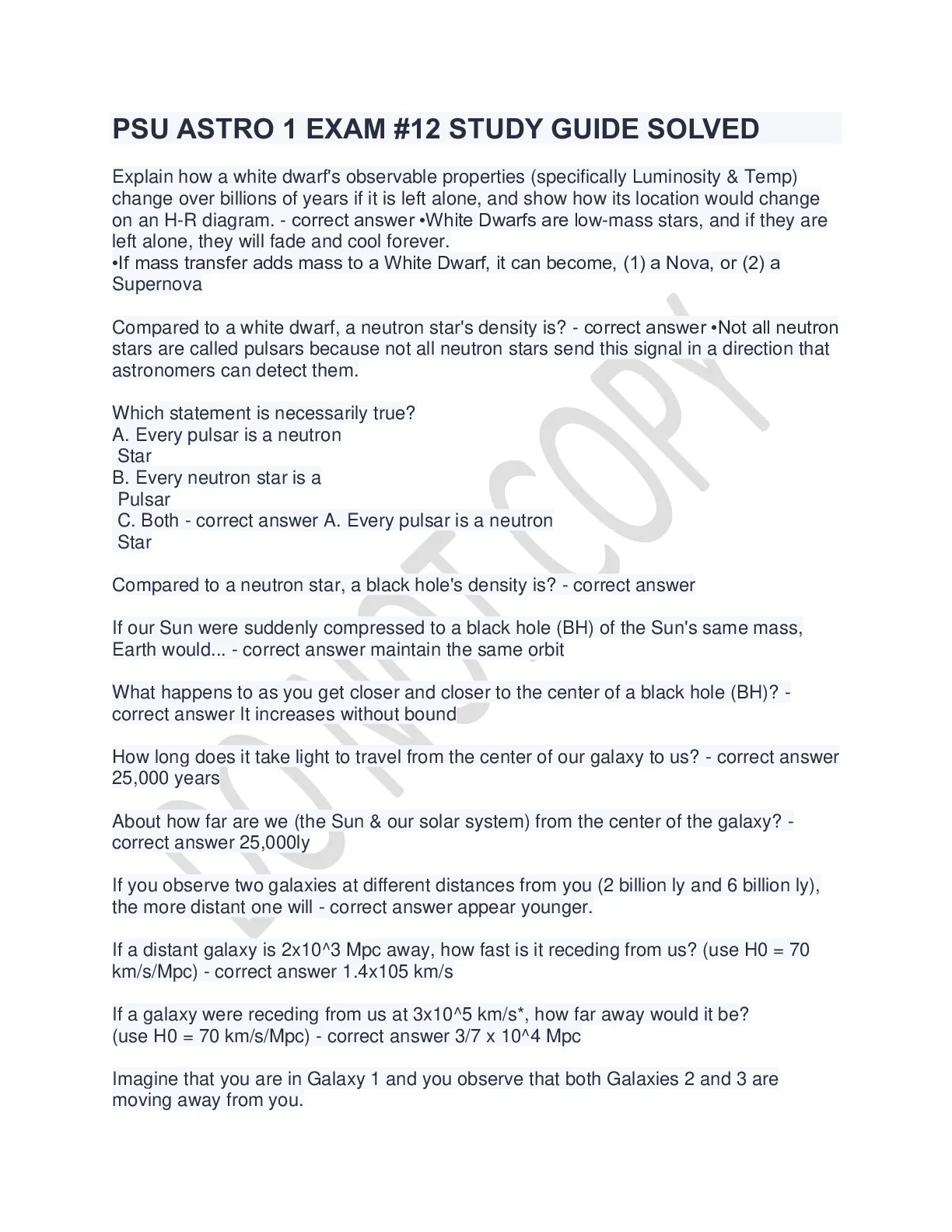 PSU ASTRO 1 EXAM #12 STUDY GUIDE SOLVED

Explain how a white dwarf's observable properties (specifically Luminosity & Temp) change over billions of years if it is left alone, and show how its location would change on an H-R diagram. - correct answer •White Dwarfs are low-mass stars, and if they are left alone, they will fade and cool forever.
•If mass transfer adds mass to a White Dwarf, it can become, (1) a Nova, or (2) a Supernova

Compared to a white dwarf, a neutron star's density is? - correct answer •Not all neutron stars are called pulsars because not all neutron stars send this signal in a direction that astronomers can detect them.

Which statement is necessarily true?
A. Every pulsar is a neutron Star
B. Every neutron star is a Pulsar
C. Both - correct answer A. Every pulsar is a neutron Star

Compared to a neutron star, a black hole's density is? - correct answer

If our Sun were suddenly compressed to a black hole (BH) of the Sun's same mass, Earth would... - correct answer maintain the same orbit

What happens to as you get closer and closer to the center of a black hole (BH)? - correct answer It increases without bound

How long does it take light to travel from the center of our galaxy to us? - correct answer 25,000 years

About how far are we (the Sun & our solar system) from the center of the galaxy? - correct answer 25,000ly

If you observe two galaxies at different distances from you (2 billion ly and 6 billion ly), the more distant one will - correct answer appear younger.

If a distant galaxy is 2x10^3 Mpc away, how fast is it receding from us? (use H0 = 70 km/s/Mpc) - correct answer 1.4x105 km/s

If a galaxy were receding from us at 3x10^5 km/s*, how far away would it be?
(use H0 = 70 km/s/Mpc) - correct answer 3/7 x 10^4 Mpc

Imagine that you are in Galaxy 1 and you observe that both Galaxies 2 and 3 are moving away from you.

DO NOT COPY